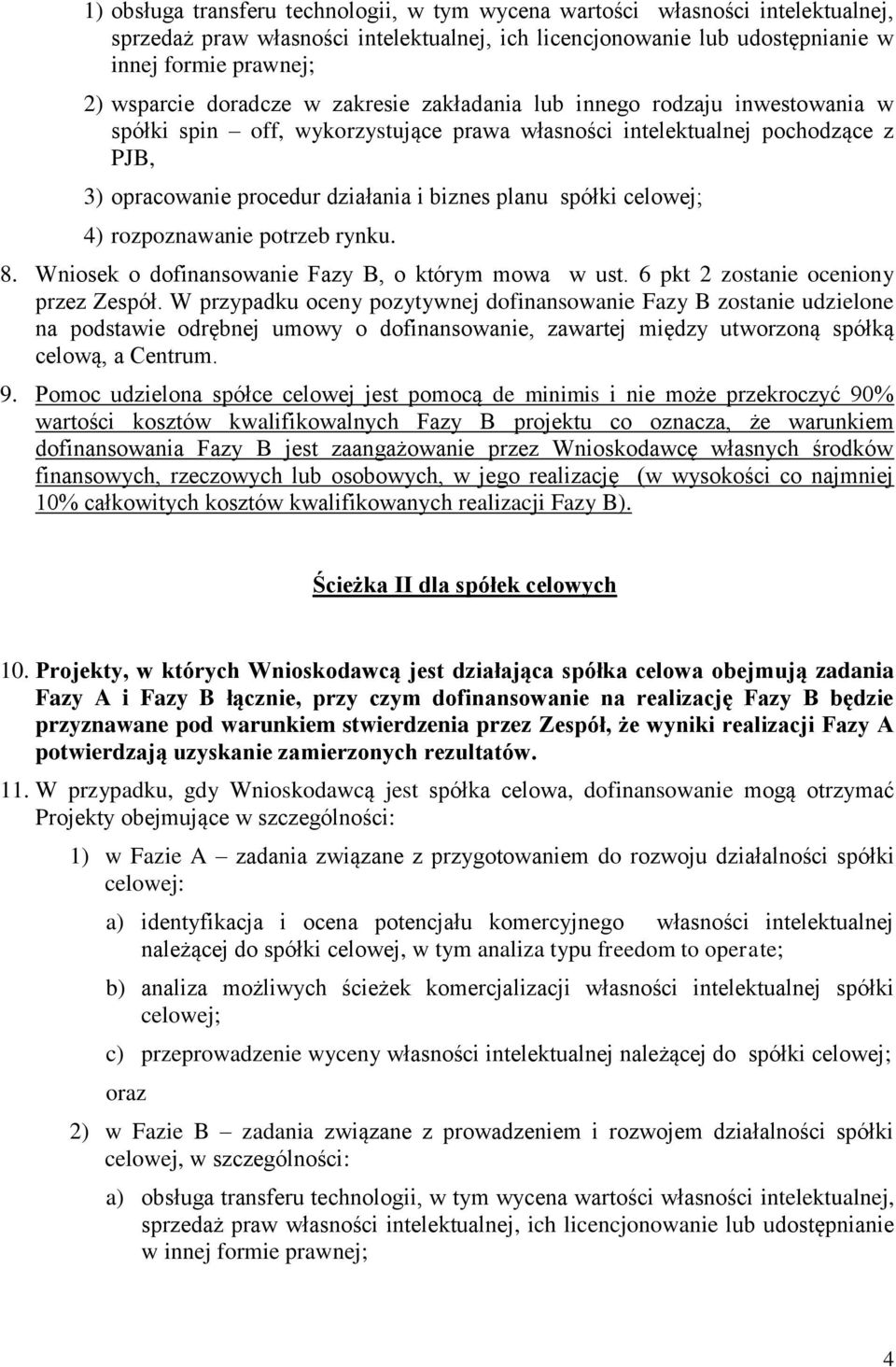 1) obsługa transferu technologii, w tym wycena wartości własności intelektualnej, sprzedaż praw własności intelektualnej, ich licencjonowanie lub udostępnianie w innej formie prawnej;

2) wsparcie doradcze w zakresie zakładania lub innego rodzaju inwestowania w spółki spin – off, wykorzystujące prawa własności intelektualnej pochodzące z PJB,

3) opracowanie procedur działania i biznes planu spółki celowej;

4) rozpoznawanie potrzeb rynku.

8. Wniosek o dofinansowanie Fazy B, o którym mowa w ust. 6 pkt 2 zostanie oceniony przez Zespół. W przypadku oceny pozytywnej dofinansowanie Fazy B zostanie udzielone na podstawie odrębnej umowy o dofinansowanie, zawartej między utworzoną spółką celową, a Centrum.

9. Pomoc udzielona spółce celowej jest pomocą de minimis i nie może przekroczyć 90% wartości kosztów kwalifikowalnych Fazy B projektu co oznacza, że warunkiem dofinansowania Fazy B jest zaangażowanie przez Wnioskodawcę własnych środków finansowych, rzeczowych lub osobowych, w jego realizację (w wysokości co najmniej 10% całkowitych kosztów kwalifikowanych realizacji Fazy B).

Ścieżka II dla spółek celowych

10. Projekty, w których Wnioskodawcą jest działająca spółka celowa obejmują zadania Fazy A i Fazy B łącznie, przy czym dofinansowanie na realizację Fazy B będzie przyznawane pod warunkiem stwierdzenia przez Zespół, że wyniki realizacji Fazy A potwierdzają uzyskanie zamierzonych rezultatów.

11. W przypadku, gdy Wnioskodawcą jest spółka celowa, dofinansowanie mogą otrzymać Projekty obejmujące w szczególności:

1) w Fazie A – zadania związane z przygotowaniem do rozwoju działalności spółki celowej:

a) identyfikacja i ocena potencjału komercyjnego własności intelektualnej należącej do spółki celowej, w tym analiza typu freedom to operate;

b) analiza możliwych ścieżek komercjalizacji własności intelektualnej spółki celowej;

c) przeprowadzenie wyceny własności intelektualnej należącej do spółki celowej; oraz

2) w Fazie B – zadania związane z prowadzeniem i rozwojem działalności spółki celowej, w szczególności:

a) obsługa transferu technologii, w tym wycena wartości własności intelektualnej, sprzedaż praw własności intelektualnej, ich licencjonowanie lub udostępnianie w innej formie prawnej;

4